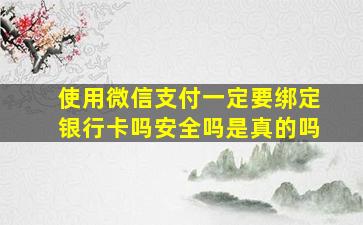 使用微信支付一定要绑定银行卡吗安全吗是真的吗